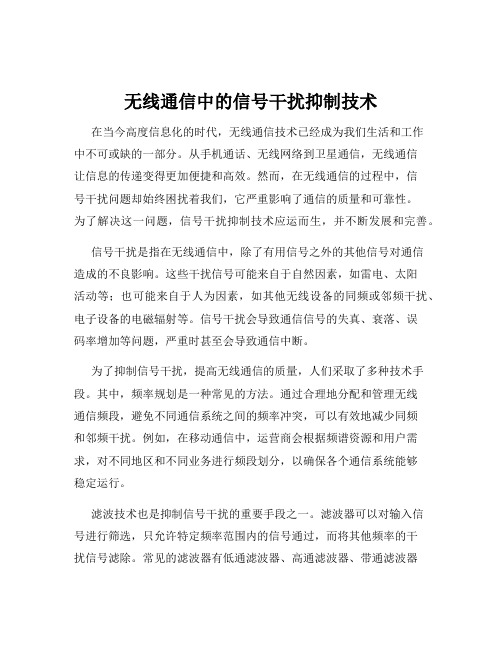 无线通信中的信号干扰抑制技术

在当今高度信息化的时代，无线通信技术已经成为我们生活和工作中不可或缺的一部分。从手机通话、无线网络到卫星通信，无线通信让信息的传递变得更加便捷和高效。然而，在无线通信的过程中，信号干扰问题却始终困扰着我们，它严重影响了通信的质量和可靠性。为了解决这一问题，信号干扰抑制技术应运而生，并不断发展和完善。

信号干扰是指在无线通信中，除了有用信号之外的其他信号对通信造成的不良影响。这些干扰信号可能来自于自然因素，如雷电、太阳活动等；也可能来自于人为因素，如其他无线设备的同频或邻频干扰、电子设备的电磁辐射等。信号干扰会导致通信信号的失真、衰落、误码率增加等问题，严重时甚至会导致通信中断。

为了抑制信号干扰，提高无线通信的质量，人们采取了多种技术手段。其中，频率规划是一种常见的方法。通过合理地分配和管理无线通信频段，避免不同通信系统之间的频率冲突，可以有效地减少同频和邻频干扰。例如，在移动通信中，运营商会根据频谱资源和用户需求，对不同地区和不同业务进行频段划分，以确保各个通信系统能够稳定运行。

滤波技术也是抑制信号干扰的重要手段之一。滤波器可以对输入信号进行筛选，只允许特定频率范围内的信号通过，而将其他频率的干扰信号滤除。常见的滤波器有低通滤波器、高通滤波器、带通滤波器